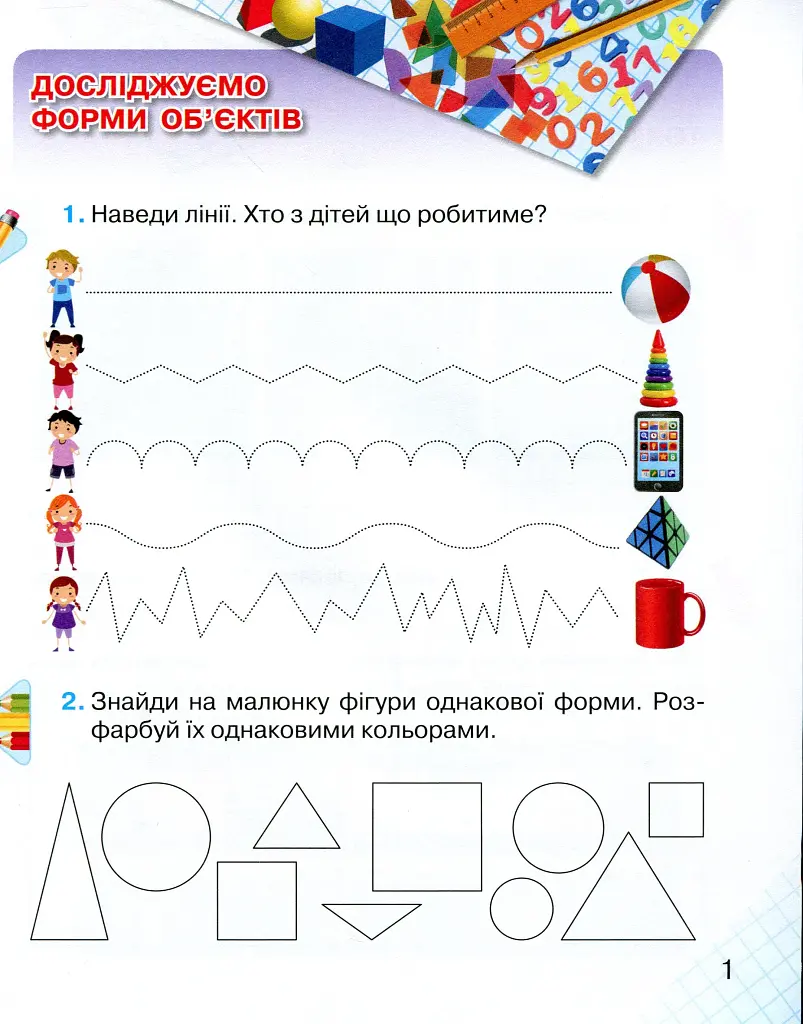 ДОСЛІДЖУЄМО
ФОРМИ ОБ'ЄКТІВ

1. Наведи лінії. Хто з дітей що робитиме?

2. Знайди на малюнку фігури однакової форми. Розфарбуй їх однаковими кольорами.

1